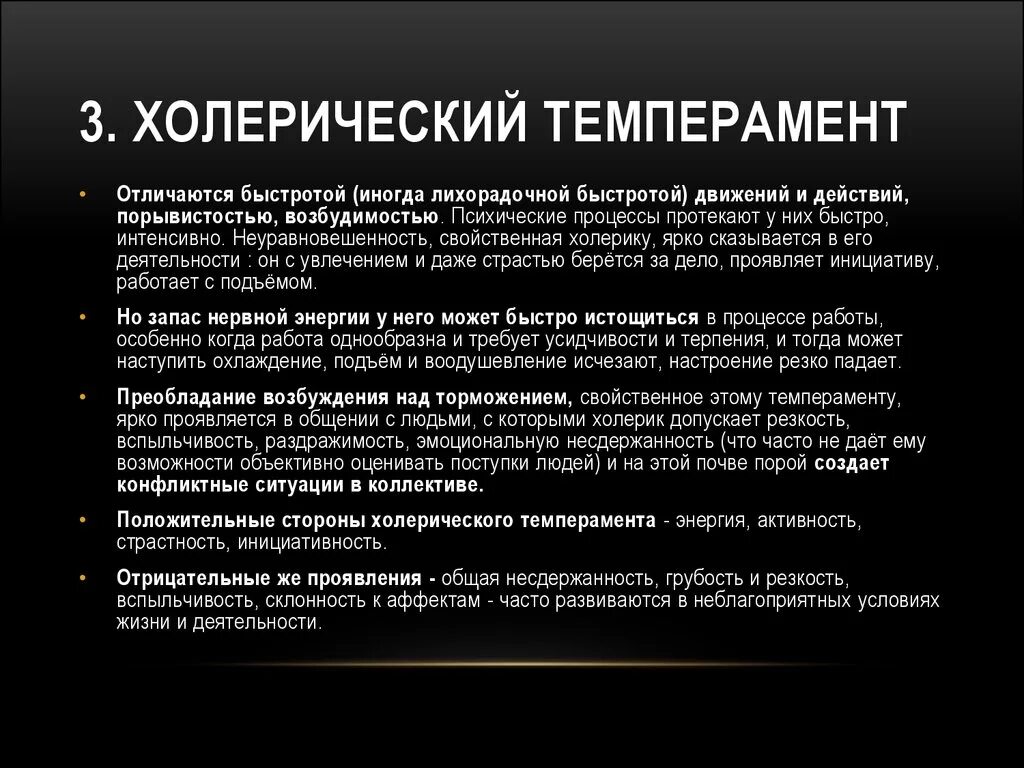 3. ХОЛЕРИЧЕСКИЙ ТЕМПЕРАМЕНТ

• Отличаются быстротой (иногда лихорадочной быстротой) движений и действий, порывистостью, возбудимостью. Психические процессы протекают у них быстро, интенсивно. Неуравновешенность, свойственная холерику, ярко сказывается в его деятельности : он с увлечением и даже страстью берётся за дело, проявляет инициативу, работает с подъёмом.

• Но запас нервной энергии у него может быстро истощиться в процессе работы, особенно когда работа однообразна и требует усидчивости и терпения, и тогда может наступить охлаждение, подъём и воодушевление исчезают, настроение резко падает.

• Преобладание возбуждения над торможением, свойственное этому темпераменту, ярко проявляется в общении с людьми, с которыми холерик допускает резкость, вспыльчивость, раздражимость, эмоциональную несдержанность (что часто не даёт ему возможности объективно оценивать поступки людей) и на этой почве порой создает конфликтные ситуации в коллективе.

• Положительные стороны холерического темперамента - энергия, активность, страстность, инициативность.

• Отрицательные же проявления - общая несдержанность, грубость и резкость, вспыльчивость, склонность к аффектам - часто развиваются в неблагоприятных условиях жизни и деятельности.